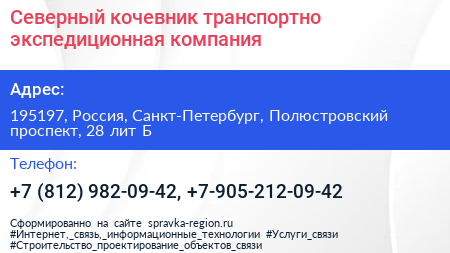 Северный кочевник транспортно экспедиционная компания

Адрес:

195197, Россия, Санкт-Петербург, Полюстровский проспект, 28 лит Б

Телефон:

+7 (812) 982-09-42, +7-905-212-09-42

Сформированно на сайте spravka-region.ru
#Интернет,_связь,_информационные_технологии #Услуги_связи
#Строительство_проектирование_объектов_связи